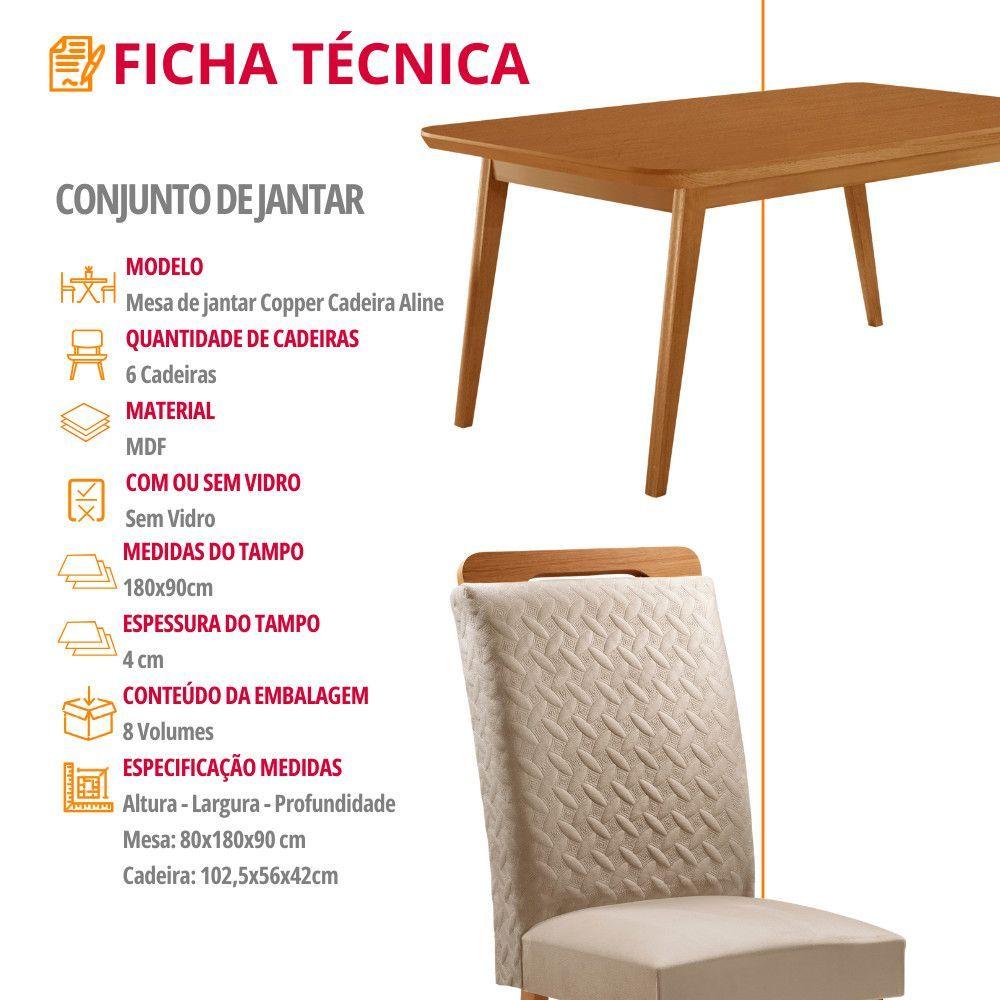 FICHA TÉCNICA

CONJUNTO DE JANTAR

MODELO
Mesa de jantar Copper Cadeira Aline

QUANTIDADE DE CADEIRAS
6 Cadeiras

MATERIAL
MDF

COM OU SEM VIDRO
Sem Vidro

MEDIDAS DO TAMPO
180x90cm

ESPESSURA DO TAMPO
4 cm

CONTEÚDO DA EMBALAGEM
8 Volumes

ESPECIFICAÇÃO MEDIDAS
Altura - Largura - Profundidade
Mesa: 80x180x90 cm
Cadeira: 102,5x56x42cm